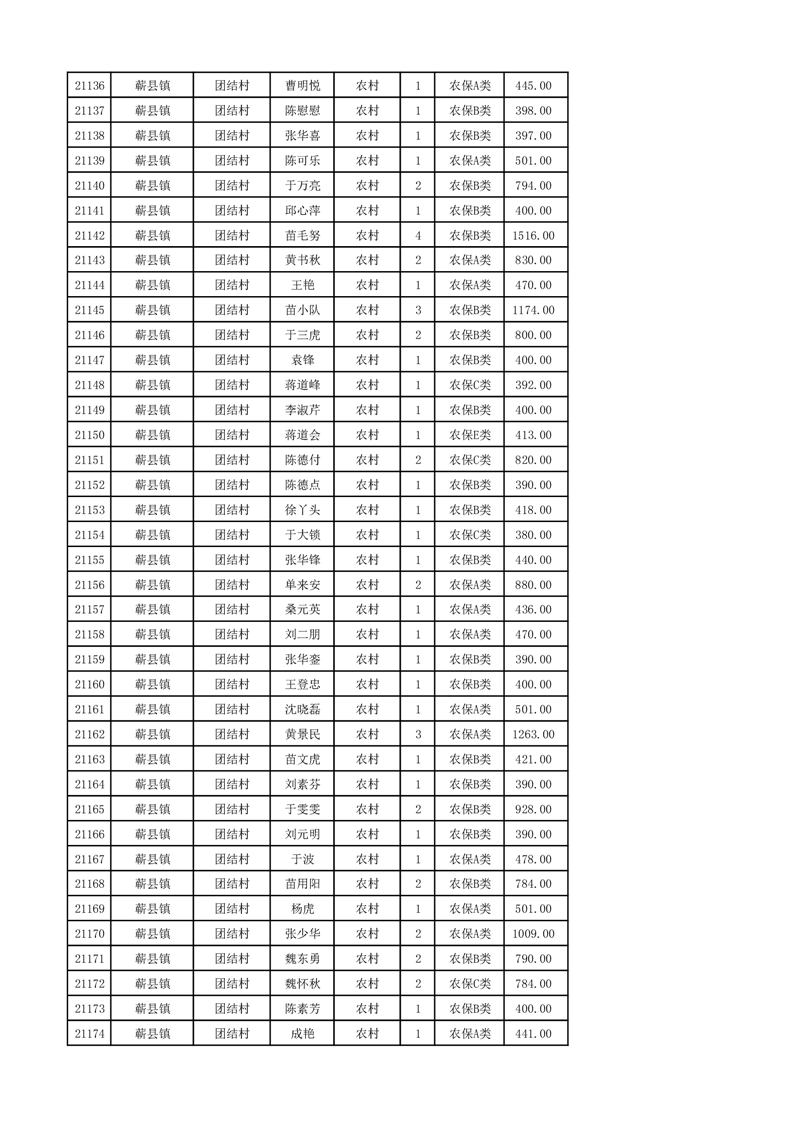 | 21136 | 蕲县镇 | 团结村 | 曹明悦 | 农村 | 1 | 农保A类 | 445.00 |
|---|---|---|---|---|---|---|---|
| 21137 | 蕲县镇 | 团结村 | 陈慰慰 | 农村 | 1 | 农保B类 | 398.00 |
| 21138 | 蕲县镇 | 团结村 | 张华喜 | 农村 | 1 | 农保B类 | 397.00 |
| 21139 | 蕲县镇 | 团结村 | 陈可乐 | 农村 | 1 | 农保A类 | 501.00 |
| 21140 | 蕲县镇 | 团结村 | 于万亮 | 农村 | 2 | 农保B类 | 794.00 |
| 21141 | 蕲县镇 | 团结村 | 邱心萍 | 农村 | 1 | 农保B类 | 400.00 |
| 21142 | 蕲县镇 | 团结村 | 苗毛努 | 农村 | 4 | 农保B类 | 1516.00 |
| 21143 | 蕲县镇 | 团结村 | 黄书秋 | 农村 | 2 | 农保A类 | 830.00 |
| 21144 | 蕲县镇 | 团结村 | 王艳 | 农村 | 1 | 农保A类 | 470.00 |
| 21145 | 蕲县镇 | 团结村 | 苗小队 | 农村 | 3 | 农保B类 | 1174.00 |
| 21146 | 蕲县镇 | 团结村 | 于三虎 | 农村 | 2 | 农保B类 | 800.00 |
| 21147 | 蕲县镇 | 团结村 | 袁锋 | 农村 | 1 | 农保B类 | 400.00 |
| 21148 | 蕲县镇 | 团结村 | 蒋道峰 | 农村 | 1 | 农保C类 | 392.00 |
| 21149 | 蕲县镇 | 团结村 | 李淑芹 | 农村 | 1 | 农保B类 | 400.00 |
| 21150 | 蕲县镇 | 团结村 | 蒋道会 | 农村 | 1 | 农保E类 | 413.00 |
| 21151 | 蕲县镇 | 团结村 | 陈德付 | 农村 | 2 | 农保C类 | 820.00 |
| 21152 | 蕲县镇 | 团结村 | 陈德点 | 农村 | 1 | 农保B类 | 390.00 |
| 21153 | 蕲县镇 | 团结村 | 徐丫头 | 农村 | 1 | 农保B类 | 418.00 |
| 21154 | 蕲县镇 | 团结村 | 于大锁 | 农村 | 1 | 农保C类 | 380.00 |
| 21155 | 蕲县镇 | 团结村 | 张华锋 | 农村 | 1 | 农保B类 | 440.00 |
| 21156 | 蕲县镇 | 团结村 | 单来安 | 农村 | 2 | 农保A类 | 880.00 |
| 21157 | 蕲县镇 | 团结村 | 桑元英 | 农村 | 1 | 农保A类 | 436.00 |
| 21158 | 蕲县镇 | 团结村 | 刘二朋 | 农村 | 1 | 农保A类 | 470.00 |
| 21159 | 蕲县镇 | 团结村 | 张华銮 | 农村 | 1 | 农保B类 | 390.00 |
| 21160 | 蕲县镇 | 团结村 | 王登忠 | 农村 | 1 | 农保B类 | 400.00 |
| 21161 | 蕲县镇 | 团结村 | 沈晓磊 | 农村 | 1 | 农保A类 | 501.00 |
| 21162 | 蕲县镇 | 团结村 | 黄景民 | 农村 | 3 | 农保A类 | 1263.00 |
| 21163 | 蕲县镇 | 团结村 | 苗文虎 | 农村 | 1 | 农保B类 | 421.00 |
| 21164 | 蕲县镇 | 团结村 | 刘素芬 | 农村 | 1 | 农保B类 | 390.00 |
| 21165 | 蕲县镇 | 团结村 | 于雯雯 | 农村 | 2 | 农保B类 | 928.00 |
| 21166 | 蕲县镇 | 团结村 | 刘元明 | 农村 | 1 | 农保B类 | 390.00 |
| 21167 | 蕲县镇 | 团结村 | 于波 | 农村 | 1 | 农保A类 | 478.00 |
| 21168 | 蕲县镇 | 团结村 | 苗用阳 | 农村 | 2 | 农保B类 | 784.00 |
| 21169 | 蕲县镇 | 团结村 | 杨虎 | 农村 | 1 | 农保A类 | 501.00 |
| 21170 | 蕲县镇 | 团结村 | 张少华 | 农村 | 2 | 农保A类 | 1009.00 |
| 21171 | 蕲县镇 | 团结村 | 魏东勇 | 农村 | 2 | 农保B类 | 790.00 |
| 21172 | 蕲县镇 | 团结村 | 魏怀秋 | 农村 | 2 | 农保C类 | 784.00 |
| 21173 | 蕲县镇 | 团结村 | 陈素芳 | 农村 | 1 | 农保B类 | 400.00 |
| 21174 | 蕲县镇 | 团结村 | 成艳 | 农村 | 1 | 农保A类 | 441.00 |